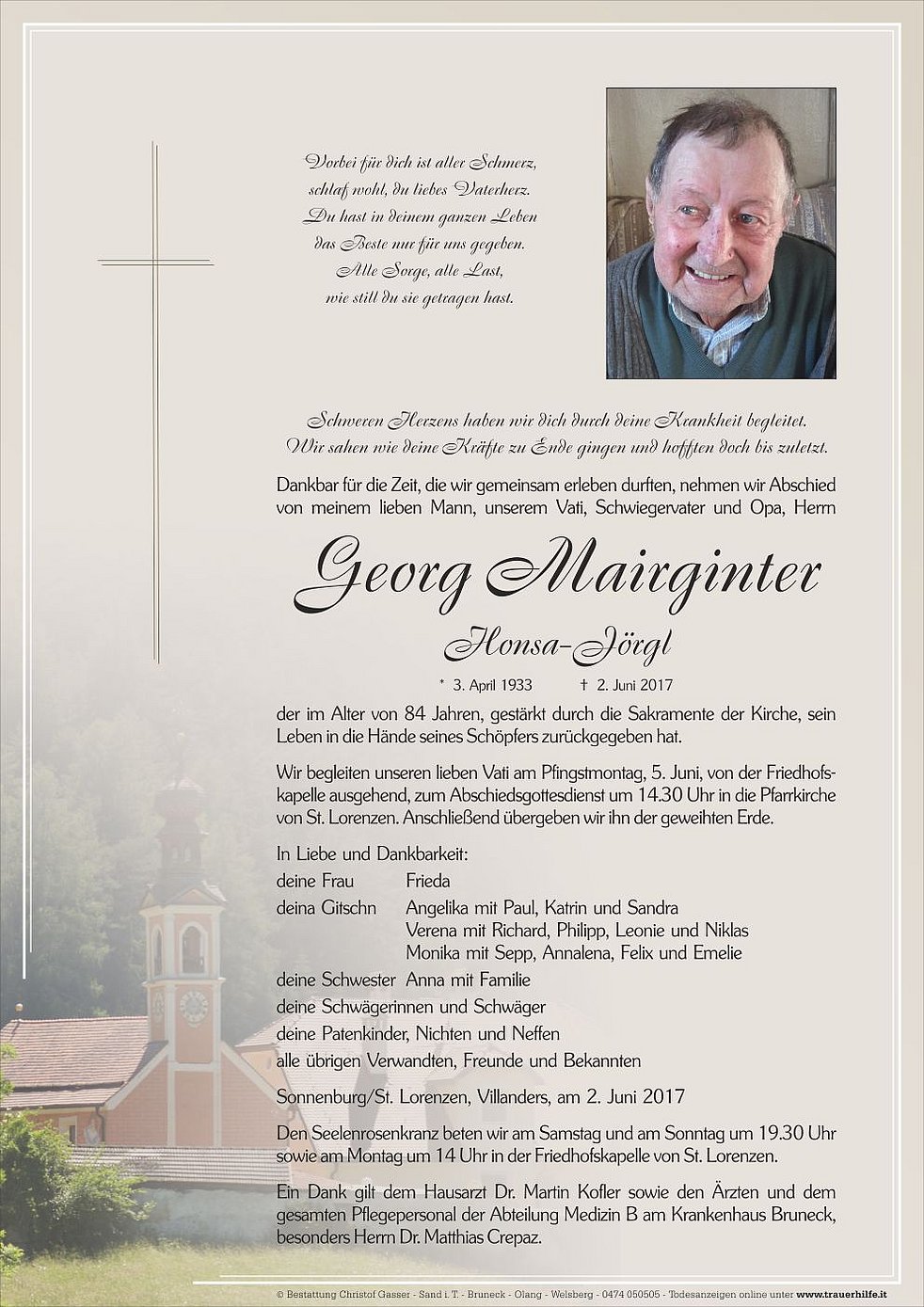 Vorbei für dich ist aller Schmerz,
schlaf wohl, du liebes Vaterherz.
Du hast in deinem ganzen Leben
das Beste nur für uns gegeben.
Alle Sorge, alle Last,
wie still du sie getragen hast.

Schweren Herzens haben wir dich durch deine Krankheit begleitet.
Wir sahen wie deine Kräfte zu Ende gingen und hofften doch bis zuletzt.

Dankbar für die Zeit, die wir gemeinsam erleben durften, nehmen wir Abschied von meinem lieben Mann, unserem Vati, Schwiegervater und Opa, Herrn

Georg Mairginter

Honsa-Jörgl

* 3. April 1933 † 2. Juni 2017

der im Alter von 84 Jahren, gestärkt durch die Sakramente der Kirche, sein Leben in die Hände seines Schöpfers zurückgegeben hat.

Wir begleiten unseren lieben Vati am Pfingstmontag, 5. Juni, von der Friedhofskapelle ausgehend, zum Abschiedsgottesdienst um 14.30 Uhr in die Pfarrkirche von St. Lorenzen. Anschließend übergeben wir ihn der geweihten Erde.

In Liebe und Dankbarkeit:
deine Frau Frieda
deina Gitschn Angelika mit Paul, Katrin und Sandra
Verena mit Richard, Philipp, Leonie und Niklas
Monika mit Sepp, Annalena, Felix und Emelie
deine Schwester Anna mit Familie
deine Schwägerinnen und Schwäger
deine Patenkinder, Nichten und Neffen
alle übrigen Verwandten, Freunde und Bekannten

Sonnenburg/St. Lorenzen, Villanders, am 2. Juni 2017

Den Seelenrosenkranz beten wir am Samstag und am Sonntag um 19.30 Uhr sowie am Montag um 14 Uhr in der Friedhofskapelle von St. Lorenzen.

Ein Dank gilt dem Hausarzt Dr. Martin Kofler sowie den Ärzten und dem gesamten Pflegepersonal der Abteilung Medizin B am Krankenhaus Bruneck, besonders Herrn Dr. Matthias Crepaz.

© Bestattung Christof Gasser - Sand i. T. - Bruneck - Olang - Welsberg - 0474 050505 - Todesanzeigen online unter www.trauerhilfe.it